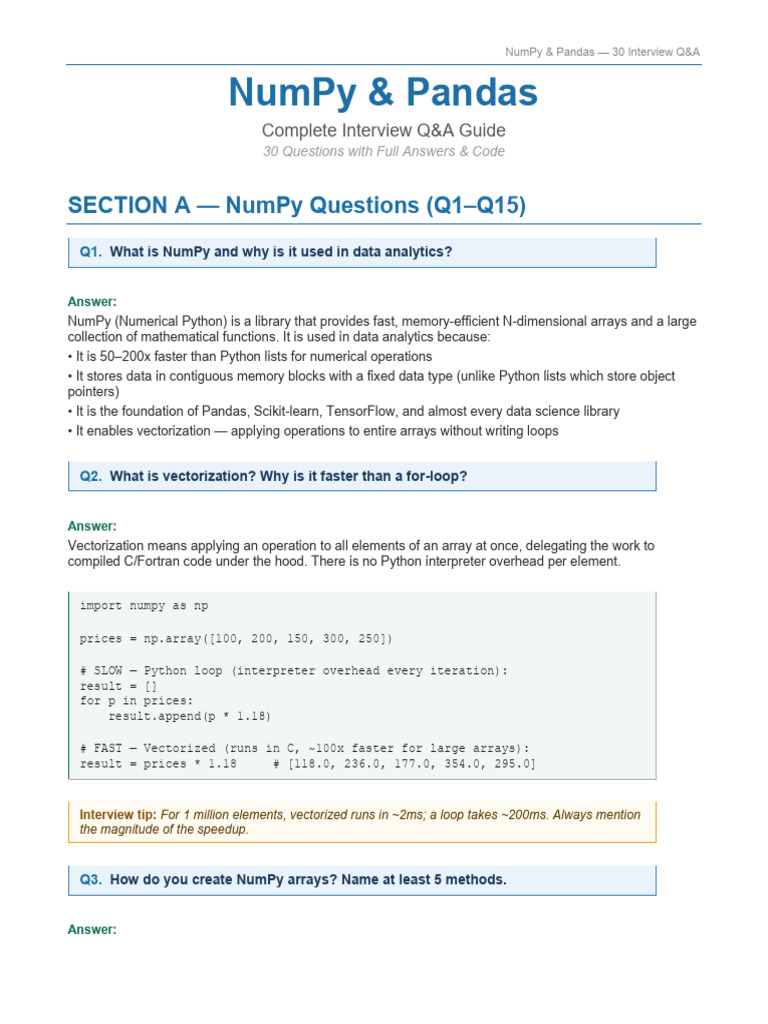 NumPy & Pandas — 30 Interview Q&A

NumPy & Pandas

Complete Interview Q&A Guide

30 Questions with Full Answers & Code

SECTION A — NumPy Questions (Q1–Q15)

Q1. What is NumPy and why is it used in data analytics?

Answer:

NumPy (Numerical Python) is a library that provides fast, memory-efficient N-dimensional arrays and a large collection of mathematical functions. It is used in data analytics because:

• It is 50–200x faster than Python lists for numerical operations

• It stores data in contiguous memory blocks with a fixed data type (unlike Python lists which store object pointers)

• It is the foundation of Pandas, Scikit-learn, TensorFlow, and almost every data science library

• It enables vectorization — applying operations to entire arrays without writing loops

Q2. What is vectorization? Why is it faster than a for-loop?

Answer:

Vectorization means applying an operation to all elements of an array at once, delegating the work to compiled C/Fortran code under the hood. There is no Python interpreter overhead per element.

import numpy as np

prices = np.array([100, 200, 150, 300, 250])

# SLOW — Python loop (interpreter overhead every iteration):
result = []
for p in prices:
    result.append(p * 1.18)

# FAST — Vectorized (runs in C, ~100x faster for large arrays):
result = prices * 1.18      # [118.0, 236.0, 177.0, 354.0, 295.0]

Interview tip: For 1 million elements, vectorized runs in ~2ms; a loop takes ~200ms. Always mention the magnitude of the speedup.

Q3. How do you create NumPy arrays? Name at least 5 methods.

Answer: